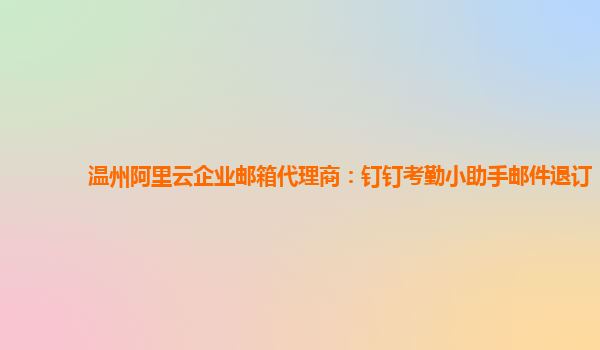 温州阿里云企业邮箱代理商：钉钉考勤小助手邮件退订